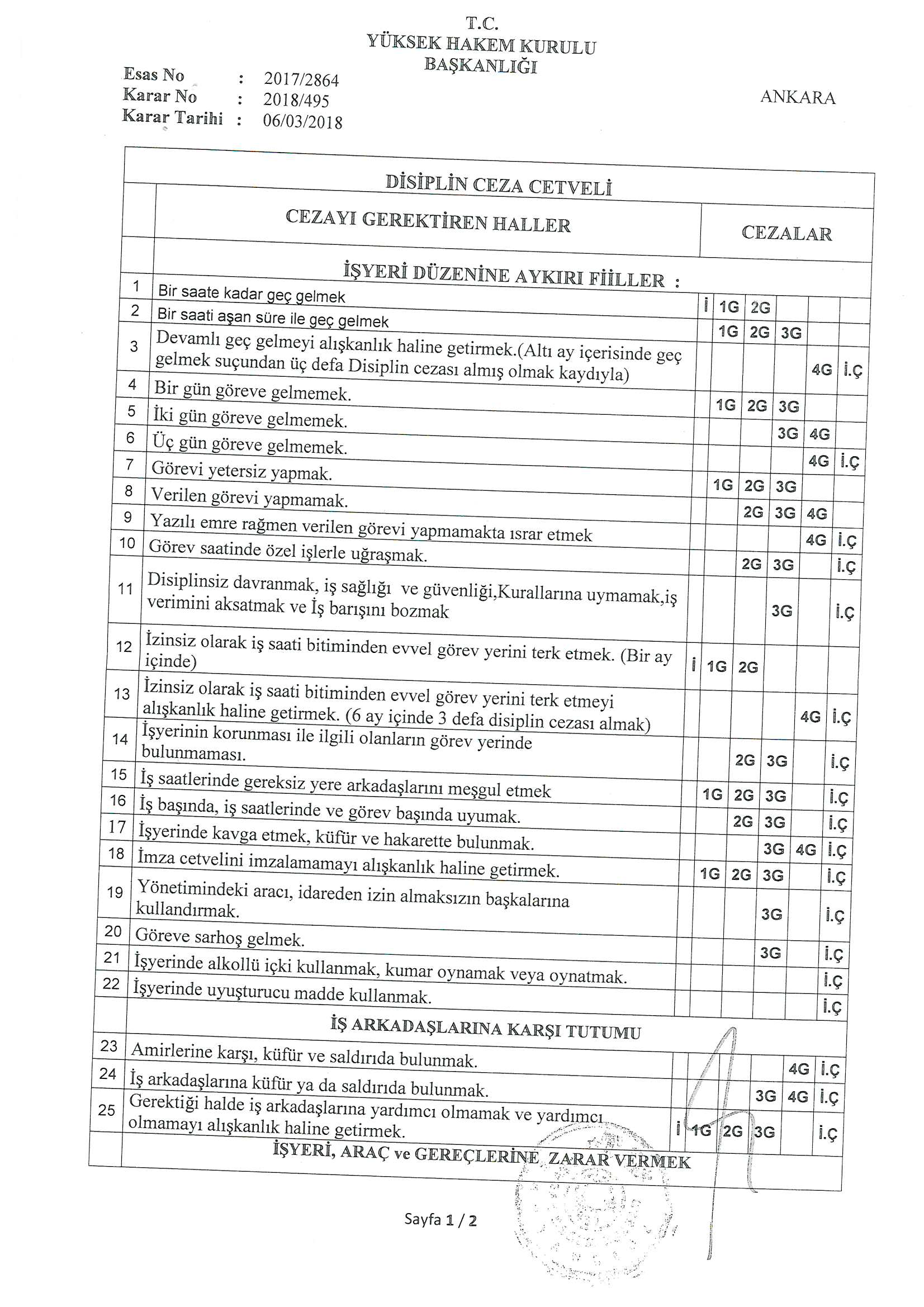 T.C.
YÜKSEK HAKEM KURULU
BAŞKANLIĞI

Esas No : 2017/2864
Karar No : 2018/495
Karar Tarihi : 06/03/2018

ANKARA

DİSİPLİN CEZA CETVELİ

| | CEZAYI GEREKTİREN HALLER | CEZALAR | | | | | |
|---|---|---|---|---|---|---|---|
| | İŞYERİ DÜZENİNE AYKIRI FİİLLER : | | | | | | |
| 1 | Bir saate kadar geç gelmek | İ | 1G | 2G | | | |
| 2 | Bir saati aşan süre ile geç gelmek | | 1G | 2G | 3G | | |
| 3 | Devamlı geç gelmeyi alışkanlık haline getirmek.(Altı ay içerisinde geç gelmek suçundan üç defa Disiplin cezası almış olmak kaydıyla) | | | | | 4G | İ.Ç |
| 4 | Bir gün göreve gelmemek. | | 1G | 2G | 3G | | |
| 5 | İki gün göreve gelmemek. | | | | 3G | 4G | |
| 6 | Üç gün göreve gelmemek. | | | | | 4G | İ.Ç |
| 7 | Görevi yetersiz yapmak. | | 1G | 2G | 3G | | |
| 8 | Verilen görevi yapmamak. | | | 2G | 3G | 4G | |
| 9 | Yazılı emre rağmen verilen görevi yapmamakta ısrar etmek | | | | | 4G | İ.Ç |
| 10 | Görev saatinde özel işlerle uğraşmak. | | | 2G | 3G | | İ.Ç |
| 11 | Disiplinsiz davranmak, iş sağlığı ve güvenliği,Kurallarına uymamak,iş verimini aksatmak ve İş barışını bozmak | | | | 3G | | İ.Ç |
| 12 | İzinsiz olarak iş saati bitiminden evvel görev yerini terk etmek. (Bir ay içinde) | İ | 1G | 2G | | | |
| 13 | İzinsiz olarak iş saati bitiminden evvel görev yerini terk etmeyi alışkanlık haline getirmek. (6 ay içinde 3 defa disiplin cezası almak) | | | | | 4G | İ.Ç |
| 14 | İşyerinin korunması ile ilgili olanların görev yerinde bulunmaması. | | | 2G | 3G | | İ.Ç |
| 15 | İş saatlerinde gereksiz yere arkadaşlarını meşgul etmek | | 1G | 2G | 3G | | İ.Ç |
| 16 | İş başında, iş saatlerinde ve görev başında uyumak. | | | 2G | 3G | | İ.Ç |
| 17 | İşyerinde kavga etmek, küfür ve hakarette bulunmak. | | | | 3G | 4G | İ.Ç |
| 18 | İmza cetvelini imzalamamayı alışkanlık haline getirmek. | | 1G | 2G | 3G | | İ.Ç |
| 19 | Yönetimindeki aracı, idareden izin almaksızın başkalarına kullandırmak. | | | | 3G | | İ.Ç |
| 20 | Göreve sarhoş gelmek. | | | | 3G | | İ.Ç |
| 21 | İşyerinde alkollü içki kullanmak, kumar oynamak veya oynatmak. | | | | | | İ.Ç |
| 22 | İşyerinde uyuşturucu madde kullanmak. | | | | | | İ.Ç |
| | İŞ ARKADAŞLARINA KARŞI TUTUMU | | | | | | |
| 23 | Amirlerine karşı, küfür ve saldırıda bulunmak. | | | | | 4G | İ.Ç |
| 24 | İş arkadaşlarına küfür ya da saldırıda bulunmak. | | | | 3G | 4G | İ.Ç |
| 25 | Gerektiği halde iş arkadaşlarına yardımcı olmamak ve yardımcı olmamayı alışkanlık haline getirmek. | İ | 1G | 2G | 3G | | İ.Ç |
| | İŞYERİ, ARAÇ ve GEREÇLERİNE ZARAR VERMEK | | | | | | |

Sayfa 1 / 2